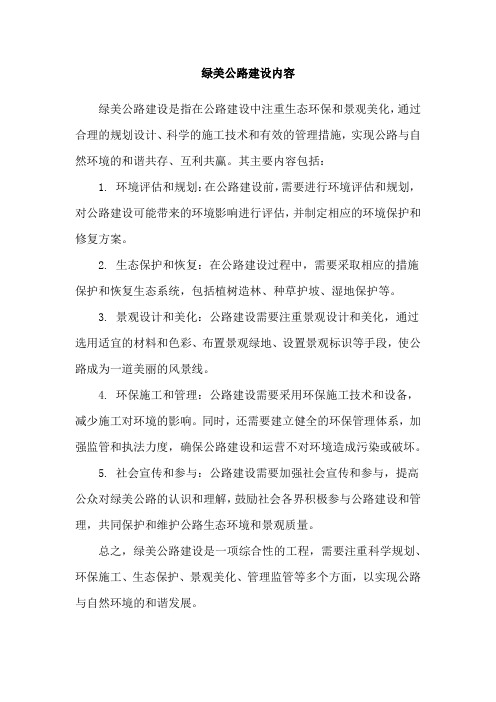 绿美公路建设内容

绿美公路建设是指在公路建设中注重生态环保和景观美化，通过合理的规划设计、科学的施工技术和有效的管理措施，实现公路与自然环境的和谐共存、互利共赢。其主要内容包括：

1. 环境评估和规划：在公路建设前，需要进行环境评估和规划，对公路建设可能带来的环境影响进行评估，并制定相应的环境保护和修复方案。

2. 生态保护和恢复：在公路建设过程中，需要采取相应的措施保护和恢复生态系统，包括植树造林、种草护坡、湿地保护等。

3. 景观设计和美化：公路建设需要注重景观设计和美化，通过选用适宜的材料和色彩、布置景观绿地、设置景观标识等手段，使公路成为一道美丽的风景线。

4. 环保施工和管理：公路建设需要采用环保施工技术和设备，减少施工对环境的影响。同时，还需要建立健全的环保管理体系，加强监管和执法力度，确保公路建设和运营不对环境造成污染或破坏。

5. 社会宣传和参与：公路建设需要加强社会宣传和参与，提高公众对绿美公路的认识和理解，鼓励社会各界积极参与公路建设和管理，共同保护和维护公路生态环境和景观质量。

总之，绿美公路建设是一项综合性的工程，需要注重科学规划、环保施工、生态保护、景观美化、管理监管等多个方面，以实现公路与自然环境的和谐发展。